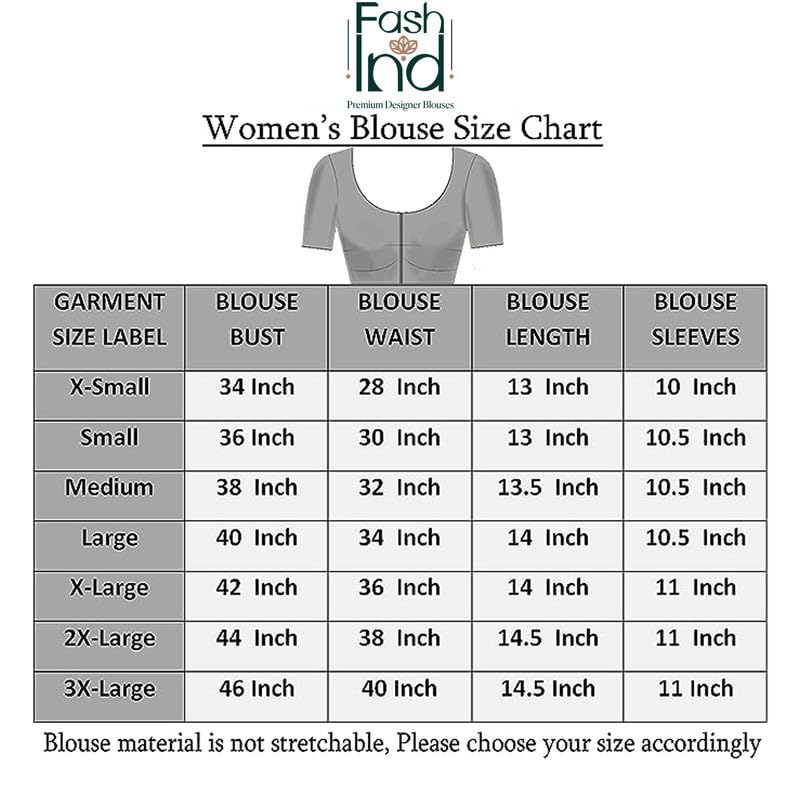 Fash Ind
Premium Designer Blouses

Women's Blouse Size Chart

| GARMENT SIZE LABEL | BLOUSE BUST | BLOUSE WAIST | BLOUSE LENGTH | BLOUSE SLEEVES |
|---|---|---|---|---|
| X-Small | 34 Inch | 28 Inch | 13 Inch | 10 Inch |
| Small | 36 Inch | 30 Inch | 13 Inch | 10.5 Inch |
| Medium | 38 Inch | 32 Inch | 13.5 Inch | 10.5 Inch |
| Large | 40 Inch | 34 Inch | 14 Inch | 10.5 Inch |
| X-Large | 42 Inch | 36 Inch | 14 Inch | 11 Inch |
| 2X-Large | 44 Inch | 38 Inch | 14.5 Inch | 11 Inch |
| 3X-Large | 46 Inch | 40 Inch | 14.5 Inch | 11 Inch |

Blouse material is not stretchable, Please choose your size accordingly